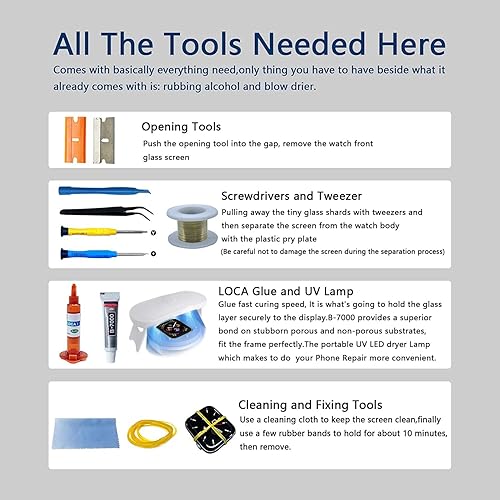 All The Tools Needed Here

Comes with basically everything need,only thing you have to have beside what it already comes with is: rubbing alcohol and blow drier.

Opening Tools

Push the opening tool into the gap, remove the watch front glass screen

Screwdrivers and Tweezer

Pulling away the tiny glass shards with tweezers and then separate the screen from the watch body with the plastic pry plate

(Be careful not to damage the screen during the separation process)

LOCA Glue and UV Lamp

Glue fast curing speed, It is what's going to hold the glass layer securely to the display.B-7000 provides a superior bond on stubborn porous and non-porous substrates, fit the frame perfectly.The portable UV LED dryer Lamp which makes to do your Phone Repair more convenient.

B-7000

Cleaning and Fixing Tools

Use a cleaning cloth to keep the screen clean,finally use a few rubber bands to hold for about 10 minutes, then remove.